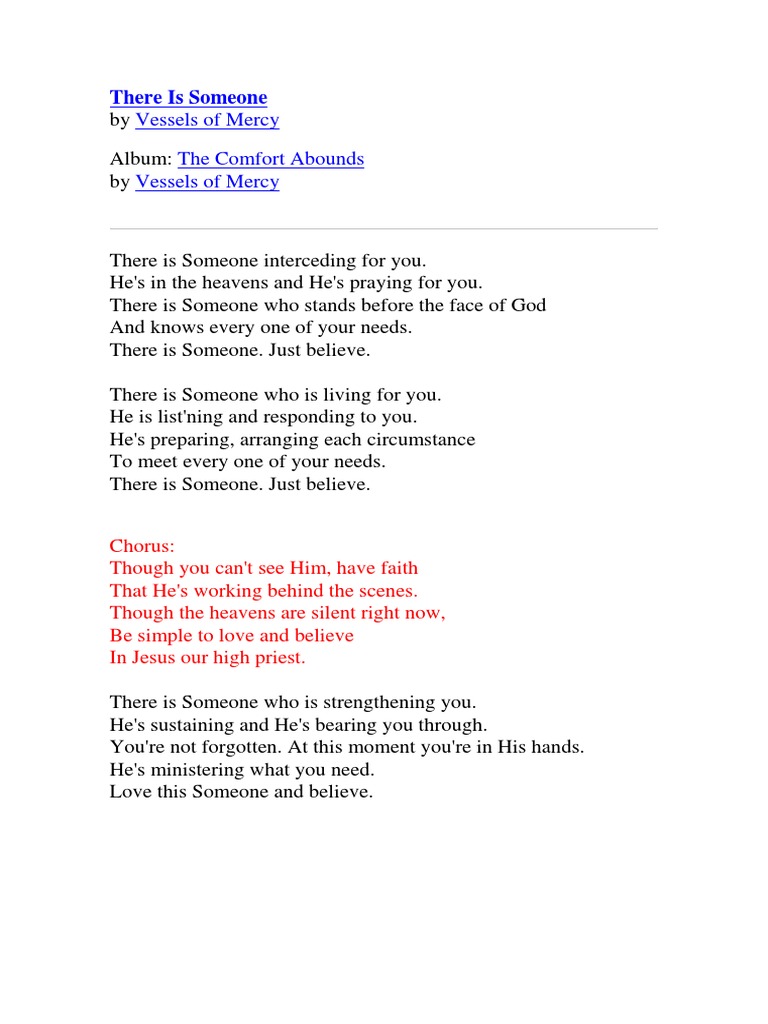 There Is Someone
by Vessels of Mercy

Album: The Comfort Abounds
by Vessels of Mercy

There is Someone interceding for you.
He's in the heavens and He's praying for you.
There is Someone who stands before the face of God
And knows every one of your needs.
There is Someone. Just believe.

There is Someone who is living for you.
He is list'ning and responding to you.
He's preparing, arranging each circumstance
To meet every one of your needs.
There is Someone. Just believe.

Chorus:
Though you can't see Him, have faith
That He's working behind the scenes.
Though the heavens are silent right now,
Be simple to love and believe
In Jesus our high priest.

There is Someone who is strengthening you.
He's sustaining and He's bearing you through.
You're not forgotten. At this moment you're in His hands.
He's ministering what you need.
Love this Someone and believe.